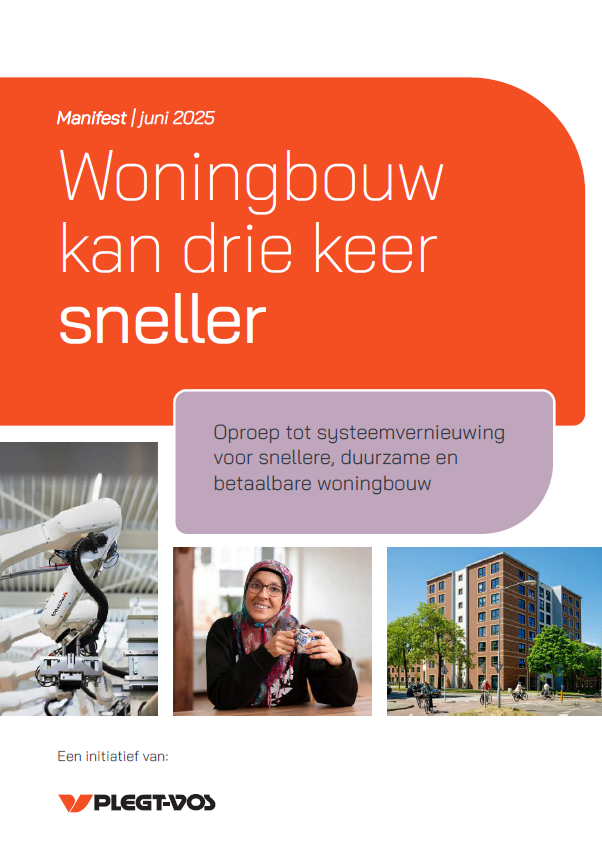 Manifest | juni 2025

Woningbouw kan drie keer sneller

Oproep tot systeemvernieuwing voor snellere, duurzame en betaalbare woningbouw

Een initiatief van:

PLEGT-VOS